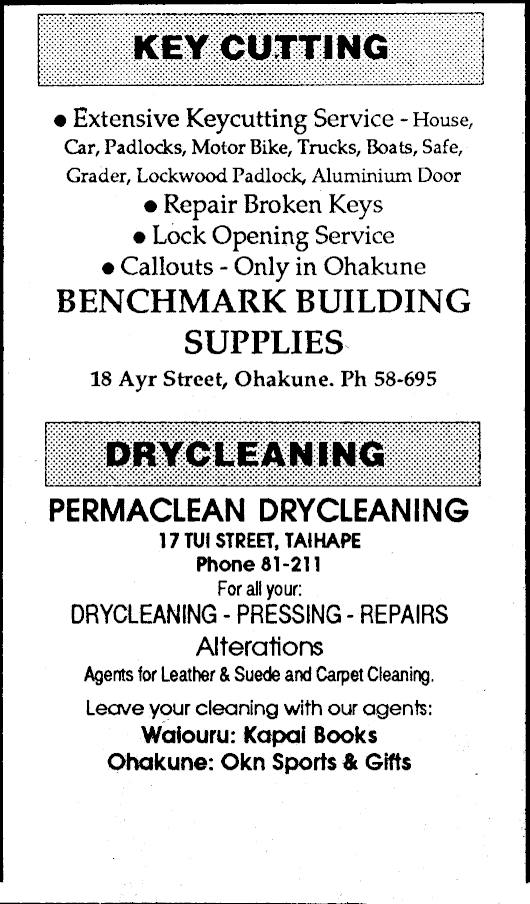 KEY CUTTING

• Extensive Keycutting Service - House, Car, Padlocks, Motor Bike, Trucks, Boats, Safe, Grader, Lockwood Padlock, Aluminium Door

• Repair Broken Keys

• Lock Opening Service

• Callouts - Only in Ohakune

BENCHMARK BUILDING SUPPLIES

18 Ayr Street, Ohakune. Ph 58-695

DRYCLEANING

PERMACLEAN DRYCLEANING

17 TUI STREET, TAIHAPE

Phone 81-211

For all your:

DRYCLEANING - PRESSING - REPAIRS

Alterations

Agents for Leather & Suede and Carpet Cleaning.

Leave your cleaning with our agents:

Waiouru: Kapai Books

Ohakune: Okn Sports & Gifts